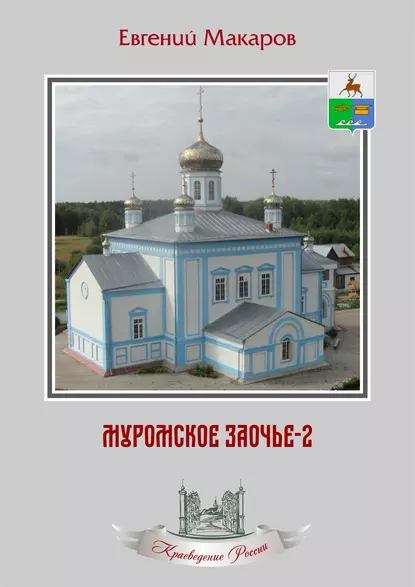 Евгений Макаров

МУРОМСКОЕ ЗАОЧЬЕ-2

Краеведение России